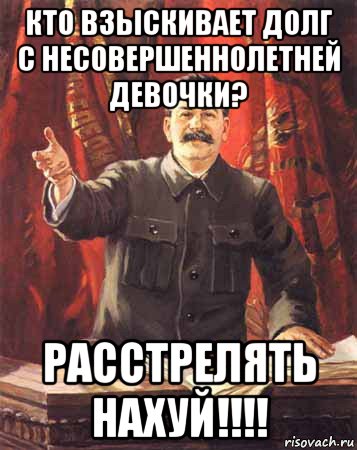 КТО ВЗЫСКИВАЕТ ДОЛГ С НЕСОВЕРШЕННОЛЕТНЕЙ ДЕВОЧКИ?

РАССТРЕЛЯТЬ НАХУЙ!!!!

risovach.ru